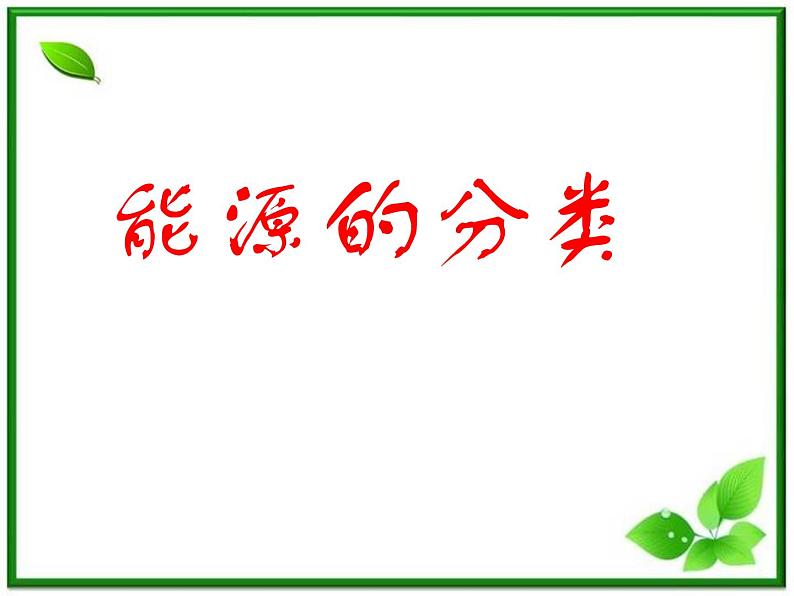 能源的分类